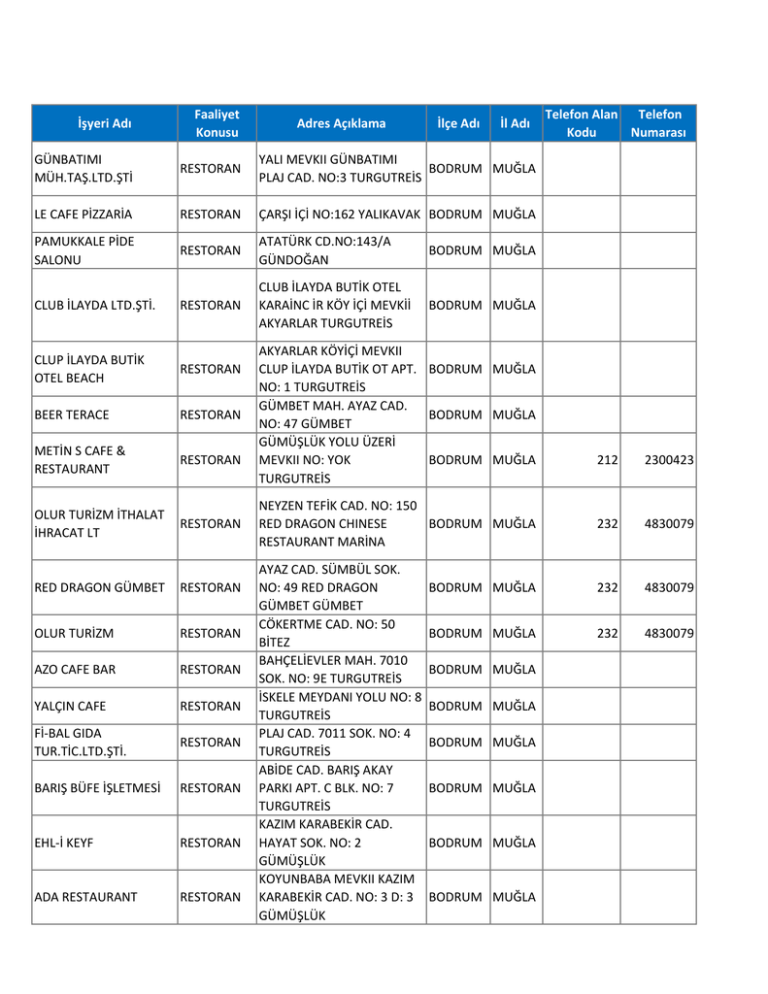 | İşyeri Adı | Faaliyet Konusu | Adres Açıklama | İlçe Adı | İl Adı | Telefon Alan Kodu | Telefon Numarası |
|---|---|---|---|---|---|---|
| GÜNBATIMI MÜH.TAŞ.LTD.ŞTİ | RESTORAN | YALI MEVKII GÜNBATIMI PLAJ CAD. NO:3 TURGUTREİS | BODRUM | MUĞLA | | |
| LE CAFE PİZZARİA | RESTORAN | ÇARŞI İÇİ NO:162 YALIKAVAK | BODRUM | MUĞLA | | |
| PAMUKKALE PİDE SALONU | RESTORAN | ATATÜRK CD.NO:143/A GÜNDOĞAN | BODRUM | MUĞLA | | |
| CLUB İLAYDA LTD.ŞTİ. | RESTORAN | CLUB İLAYDA BUTİK OTEL KARAİNC İR KÖY İÇİ MEVKİİ AKYARLAR TURGUTREİS | BODRUM | MUĞLA | | |
| CLUP İLAYDA BUTİK OTEL BEACH | RESTORAN | AKYARLAR KÖYİÇİ MEVKII CLUP İLAYDA BUTİK OT APT. NO: 1 TURGUTREİS | BODRUM | MUĞLA | | |
| BEER TERACE | RESTORAN | GÜMBET MAH. AYAZ CAD. NO: 47 GÜMBET | BODRUM | MUĞLA | | |
| METİN S CAFE & RESTAURANT | RESTORAN | GÜMÜŞLÜK YOLU ÜZERİ MEVKII NO: YOK TURGUTREİS | BODRUM | MUĞLA | 212 | 2300423 |
| OLUR TURİZM İTHALAT İHRACAT LT | RESTORAN | NEYZEN TEFİK CAD. NO: 150 RED DRAGON CHINESE RESTAURANT MARİNA | BODRUM | MUĞLA | 232 | 4830079 |
| RED DRAGON GÜMBET | RESTORAN | AYAZ CAD. SÜMBÜL SOK. NO: 49 RED DRAGON GÜMBET GÜMBET | BODRUM | MUĞLA | 232 | 4830079 |
| OLUR TURİZM | RESTORAN | CÖKERTME CAD. NO: 50 BİTEZ | BODRUM | MUĞLA | 232 | 4830079 |
| AZO CAFE BAR | RESTORAN | BAHÇELİEVLER MAH. 7010 SOK. NO: 9E TURGUTREİS | BODRUM | MUĞLA | | |
| YALÇIN CAFE | RESTORAN | İSKELE MEYDANI YOLU NO: 8 TURGUTREİS | BODRUM | MUĞLA | | |
| Fİ-BAL GIDA TUR.TİC.LTD.ŞTİ. | RESTORAN | PLAJ CAD. 7011 SOK. NO: 4 TURGUTREİS | BODRUM | MUĞLA | | |
| BARIŞ BÜFE İŞLETMESİ | RESTORAN | ABİDE CAD. BARIŞ AKAY PARKI APT. C BLK. NO: 7 TURGUTREİS | BODRUM | MUĞLA | | |
| EHL-İ KEYF | RESTORAN | KAZIM KARABEKİR CAD. HAYAT SOK. NO: 2 GÜMÜŞLÜK | BODRUM | MUĞLA | | |
| ADA RESTAURANT | RESTORAN | KOYUNBABA MEVKII KAZIM KARABEKİR CAD. NO: 3 D: 3 GÜMÜŞLÜK | BODRUM | MUĞLA | | |